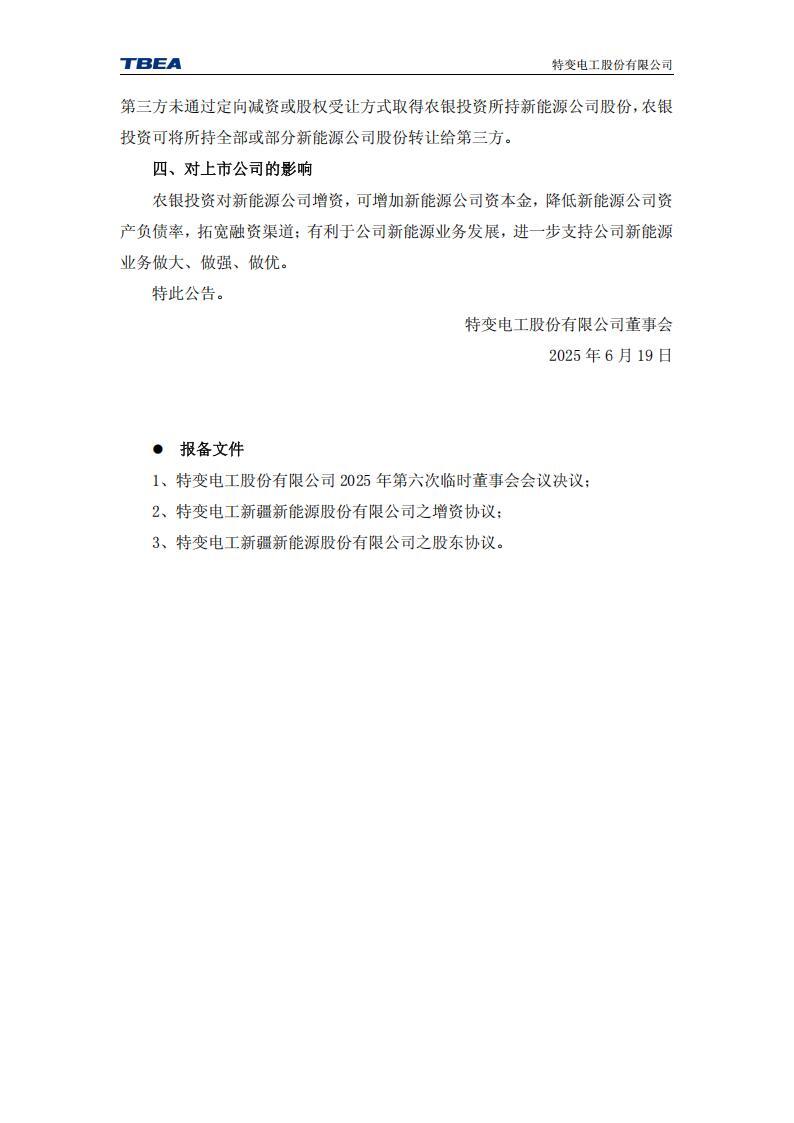 TBEA

特变电工股份有限公司

第三方未通过定向减资或股权受让方式取得农银投资所持新能源公司股份，农银投资可将所持全部或部分新能源公司股份转让给第三方。

四、对上市公司的影响

农银投资对新能源公司增资，可增加新能源公司资本金，降低新能源公司资产负债率，拓宽融资渠道；有利于公司新能源业务发展，进一步支持公司新能源业务做大、做强、做优。

特此公告。

特变电工股份有限公司董事会

2025 年 6 月 19 日

● 报备文件

1、特变电工股份有限公司 2025 年第六次临时董事会会议决议；

2、特变电工新疆新能源股份有限公司之增资协议；

3、特变电工新疆新能源股份有限公司之股东协议。